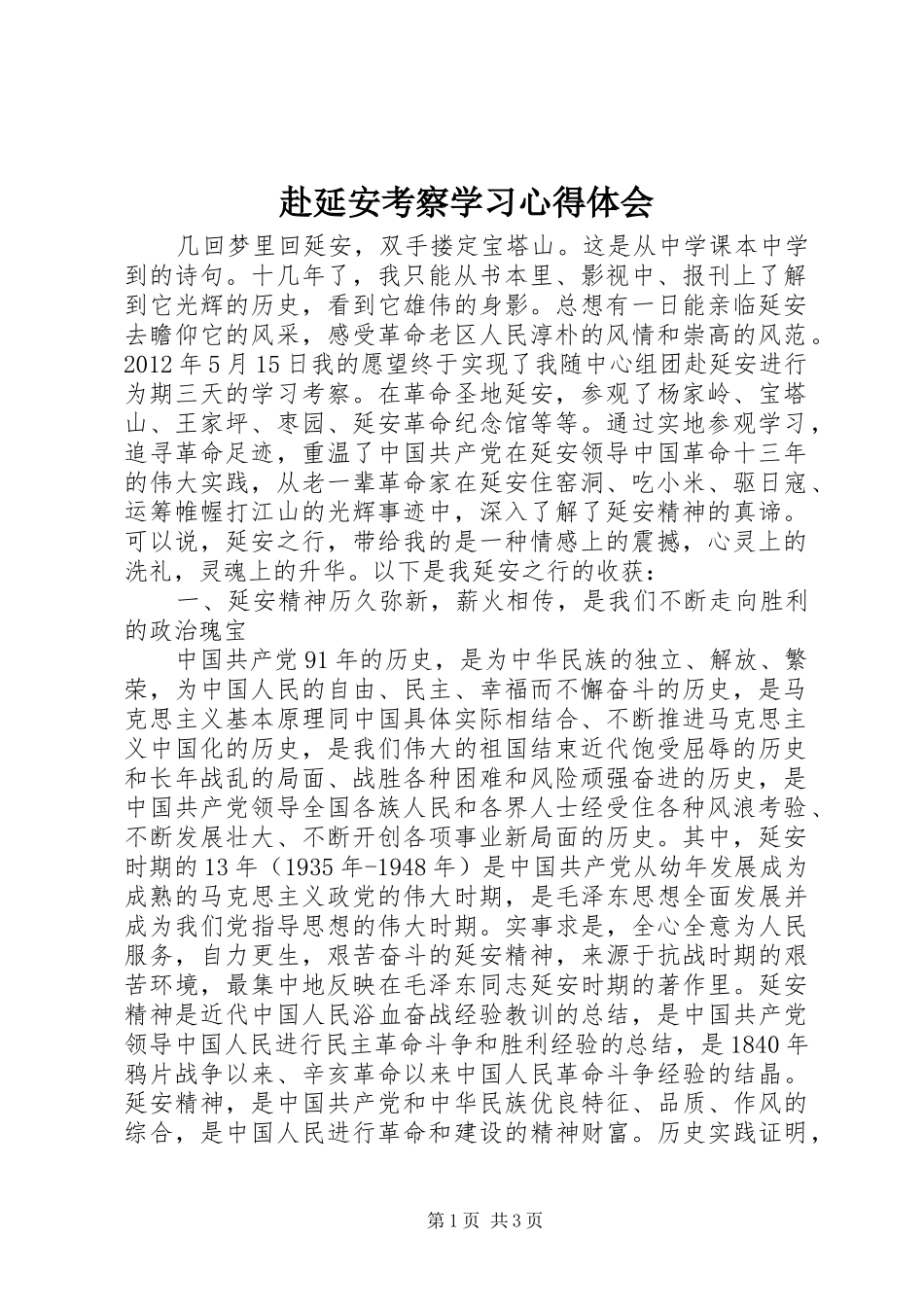 赴延安考察学习心得体会

几回梦里回延安，双手搂定宝塔山。这是从中学课本中学到的诗句。十几年了，我只能从书本里、影视中、报刊上了解到它光辉的历史，看到它雄伟的身影。总想有一日能亲临延安去瞻仰它的风采，感受革命老区人民淳朴的风情和崇高的风范。2012年5月15日我的愿望终于实现了我随中心组团赴延安进行为期三天的学习考察。在革命圣地延安，参观了杨家岭、宝塔山、王家坪、枣园、延安革命纪念馆等等。通过实地参观学习，追寻革命足迹，重温了中国共产党在延安领导中国革命十三年的伟大实践，从老一辈革命家在延安住窑洞、吃小米、驱日寇、运筹帷幄打江山的光辉事迹中，深入了解了延安精神的真谛。可以说，延安之行，带给我的是一种情感上的震撼，心灵上的洗礼，灵魂上的升华。以下是我延安之行的收获：

一、延安精神历久弥新，薪火相传，是我们不断走向胜利的政治瑰宝

中国共产党91年的历史，是为中华民族的独立、解放、繁荣，为中国人民的自由、民主、幸福而不懈奋斗的历史，是马克思主义基本原理同中国具体实际相结合、不断推进马克思主义中国化的历史，是我们伟大的祖国结束近代饱受屈辱的历史和长年战乱的局面、战胜各种困难和风险顽强奋进的历史，是中国共产党领导全国各族人民和各界人士经受住各种风浪考验、不断发展壮大、不断开创各项事业新局面的历史。其中，延安时期的13年（1935年-1948年）是中国共产党从幼年发展成为成熟的马克思主义政党的伟大时期，是毛泽东思想全面发展并成为我们党指导思想的伟大时期。实事求是，全心全意为人民服务，自力更生，艰苦奋斗的延安精神，来源于抗战时期的艰苦环境，最集中地反映在毛泽东同志延安时期的著作里。延安精神是近代中国人民浴血奋战经验教训的总结，是中国共产党领导中国人民进行民主革命斗争和胜利经验的总结，是1840年鸦片战争以来、辛亥革命以来中国人民革命斗争经验的结晶。延安精神，是中国共产党和中华民族优良特征、品质、作风的综合，是中国人民进行革命和建设的精神财富。历史实践证明，

第1页 共3页